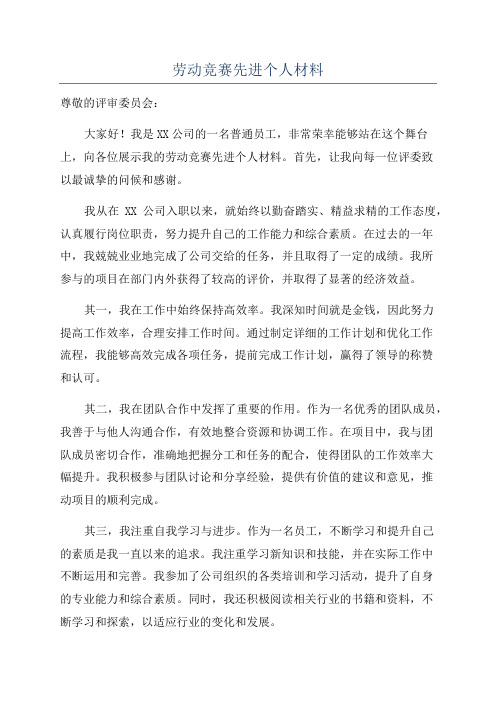 劳动竞赛先进个人材料

尊敬的评审委员会：

大家好！我是XX公司的一名普通员工，非常荣幸能够站在这个舞台上，向各位展示我的劳动竞赛先进个人材料。首先，让我向每一位评委致以最诚挚的问候和感谢。

我从在 XX 公司入职以来，就始终以勤奋踏实、精益求精的工作态度，认真履行岗位职责，努力提升自己的工作能力和综合素质。在过去的一年中，我兢兢业业地完成了公司交给的任务，并且取得了一定的成绩。我所参与的项目在部门内外获得了较高的评价，并取得了显著的经济效益。

其一，我在工作中始终保持高效率。我深知时间就是金钱，因此努力提高工作效率，合理安排工作时间。通过制定详细的工作计划和优化工作流程，我能够高效完成各项任务，提前完成工作计划，赢得了领导的称赞和认可。

其二，我在团队合作中发挥了重要的作用。作为一名优秀的团队成员，我善于与他人沟通合作，有效地整合资源和协调工作。在项目中，我与团队成员密切合作，准确地把握分工和任务的配合，使得团队的工作效率大幅提升。我积极参与团队讨论和分享经验，提供有价值的建议和意见，推动项目的顺利完成。

其三，我注重自我学习与进步。作为一名员工，不断学习和提升自己的素质是我一直以来的追求。我注重学习新知识和技能，并在实际工作中不断运用和完善。我参加了公司组织的各类培训和学习活动，提升了自身的专业能力和综合素质。同时，我还积极阅读相关行业的书籍和资料，不断学习和探索，以适应行业的变化和发展。